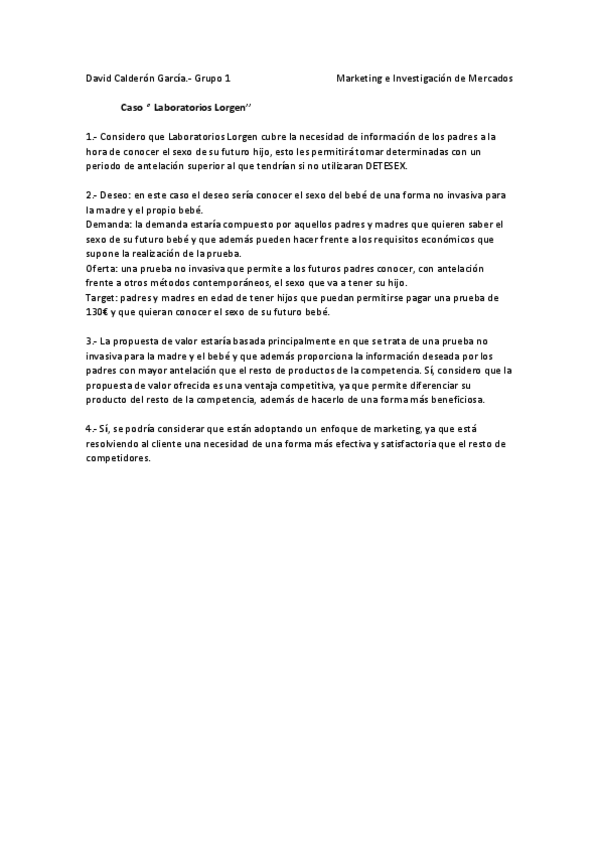 David Calderón García.- Grupo 1 Marketing e Investigación de Mercados

Caso " Laboratorios Lorgen"

1.- Considero que Laboratorios Lorgen cubre la necesidad de información de los padres a la hora de conocer el sexo de su futuro hijo, esto les permitirá tomar determinadas con un periodo de antelación superior al que tendrían si no utilizaran DETESEX.

2.- Deseo: en este caso el deseo sería conocer el sexo del bebé de una forma no invasiva para la madre y el propio bebé.
Demanda: la demanda estaría compuesto por aquellos padres y madres que quieren saber el sexo de su futuro bebé y que además pueden hacer frente a los requisitos económicos que supone la realización de la prueba.
Oferta: una prueba no invasiva que permite a los futuros padres conocer, con antelación frente a otros métodos contemporáneos, el sexo que va a tener su hijo.
Target: padres y madres en edad de tener hijos que puedan permitirse pagar una prueba de 130€ y que quieran conocer el sexo de su futuro bebé.

3.- La propuesta de valor estaría basada principalmente en que se trata de una prueba no invasiva para la madre y el bebé y que además proporciona la información deseada por los padres con mayor antelación que el resto de productos de la competencia. Sí, considero que la propuesta de valor ofrecida es una ventaja competitiva, ya que permite diferenciar su producto del resto de la competencia, además de hacerlo de una forma más beneficiosa.

4.- Sí, se podría considerar que están adoptando un enfoque de marketing, ya que está resolviendo al cliente una necesidad de una forma más efectiva y satisfactoria que el resto de competidores.